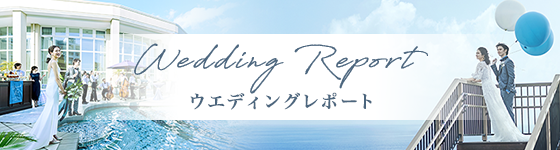 Wedding Report
ウエディングレポート